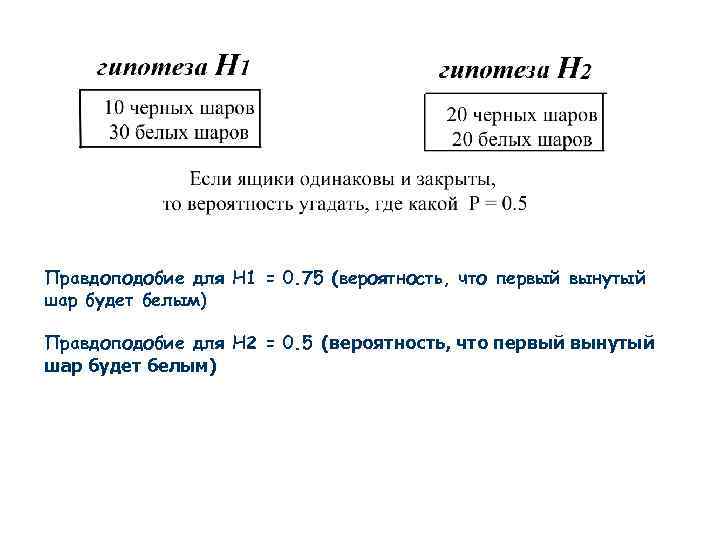 гипотеза $H_1$

10 черных шаров
30 белых шаров

гипотеза $H_2$

20 черных шаров
20 белых шаров

Если ящики одинаковы и закрыты,
то вероятность угадать, где какой P = 0.5

Правдоподобие для H1 = 0.75 (вероятность, что первый вынутый шар будет белым)

Правдоподобие для H2 = 0.5 (вероятность, что первый вынутый шар будет белым)